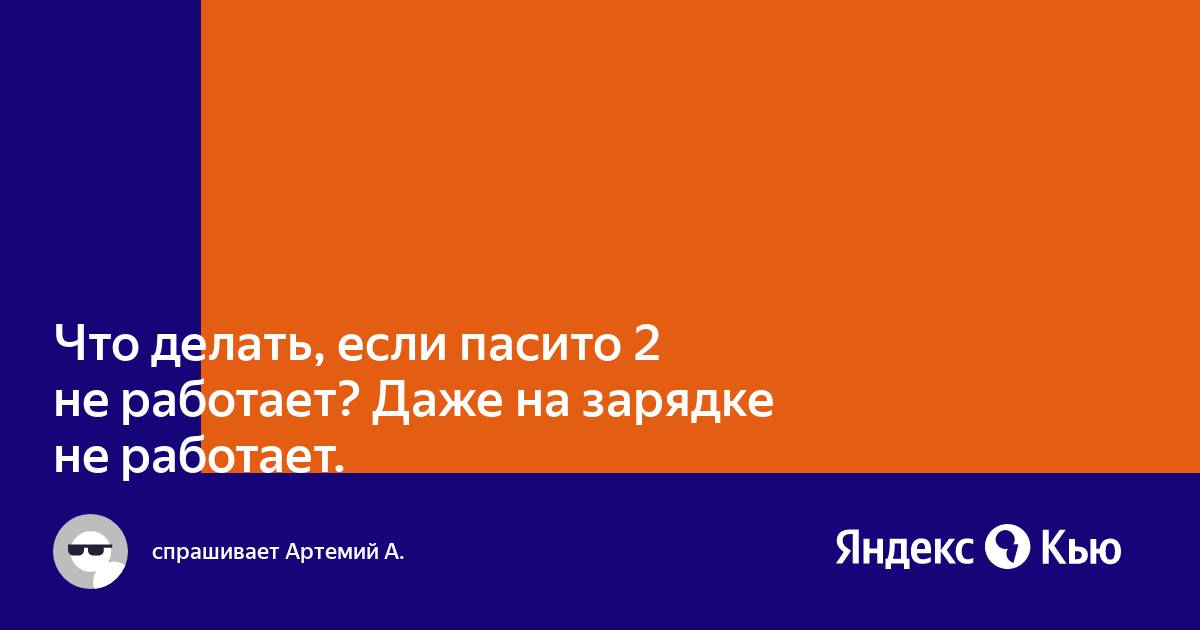 Что делать, если пасито 2 не работает? Даже на зарядке не работает.

спрашивает Артемий А.

Яндекс Кью